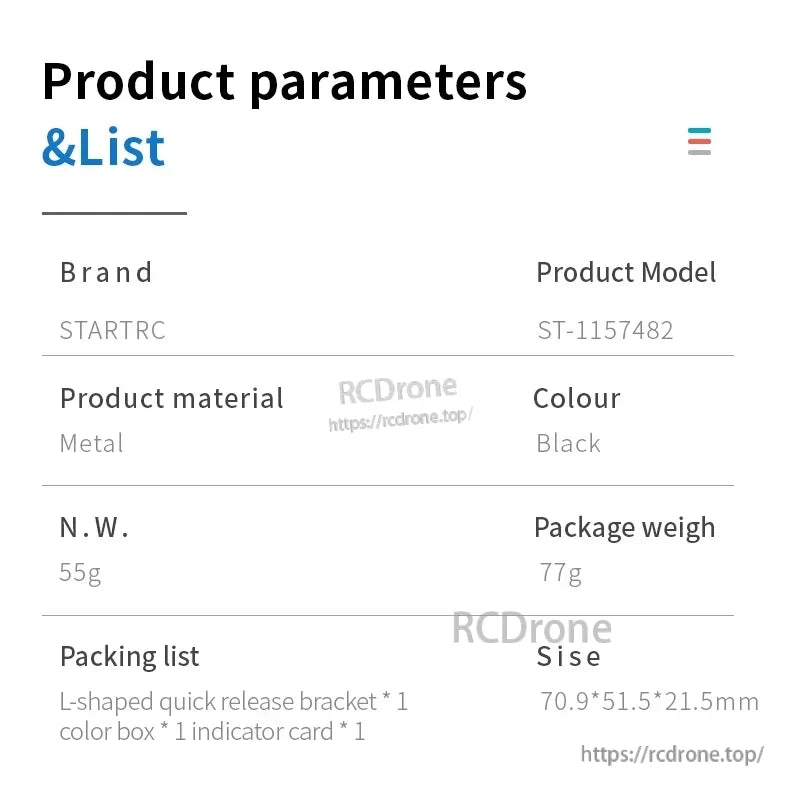 Product parameters
&List

Brand
STARTRC

Product Model
ST-1157482

Product material
Metal

RCDrone
https://rcdrone.top/

Colour
Black

N.W.
55g

Package weigh
77g

RCDrone

Packing list
L-shaped quick release bracket * 1 color box * 1 indicator card * 1

Sise
70.9*51.5*21.5mm

https://rcdrone.top/